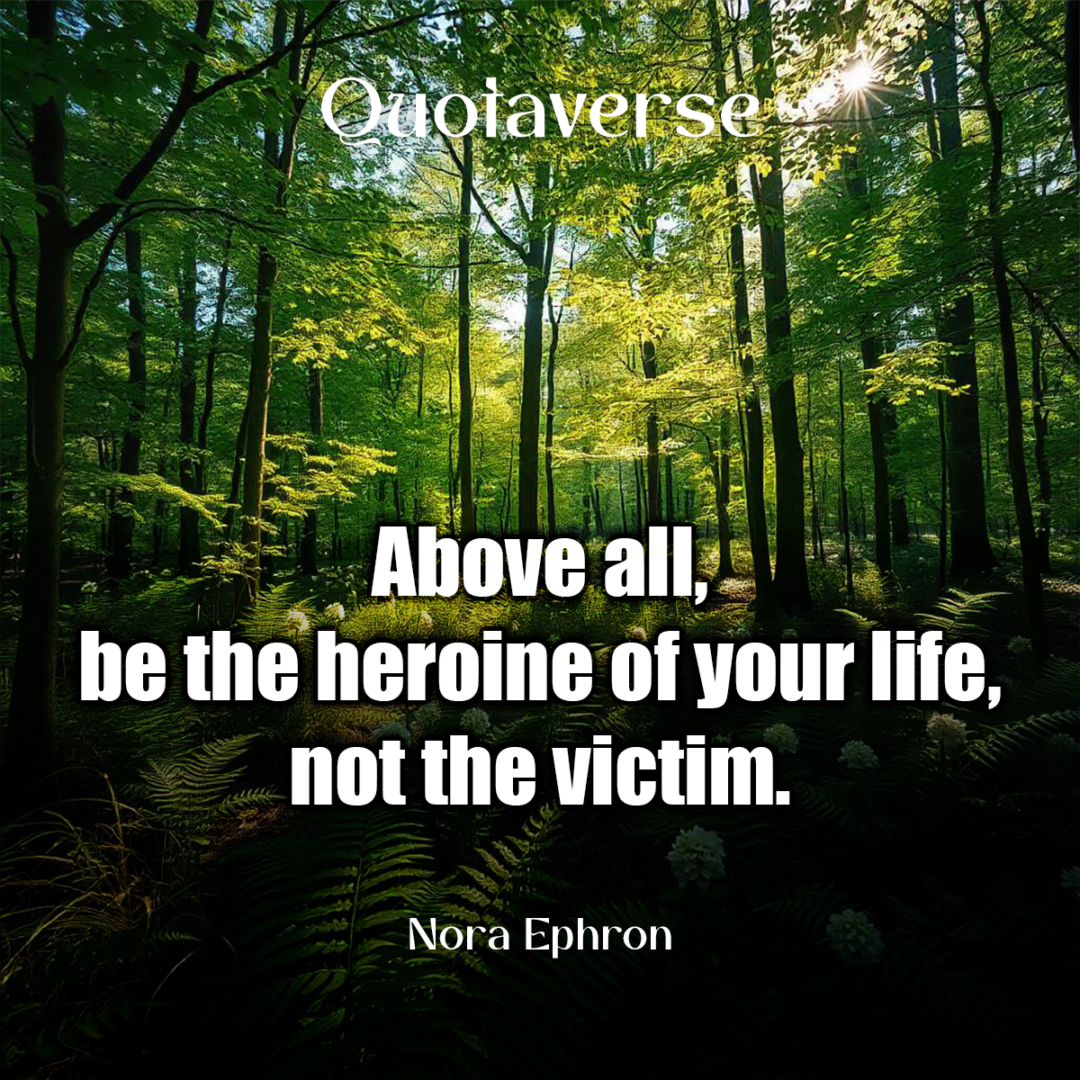 Quotaverse

Above all,
be the heroine of your life,
not the victim.

Nora Ephron